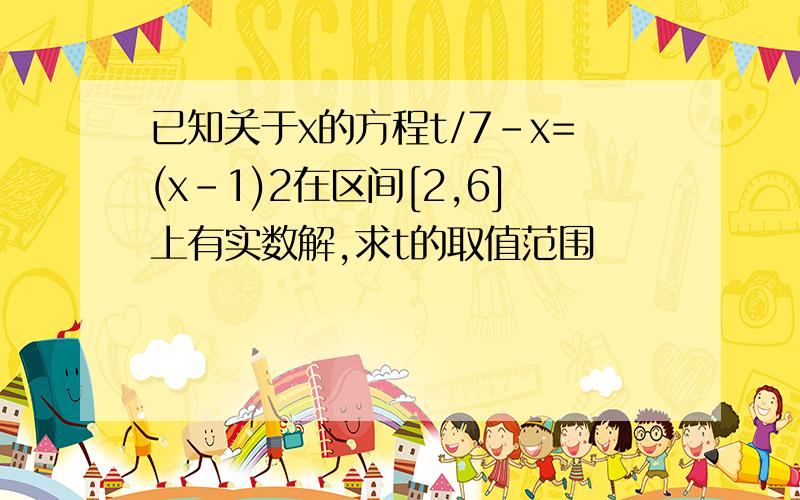 SCHOOL

已知关于x的方程t/7-x=(x-1)2在区间[2,6]上有实数解,求t的取值范围